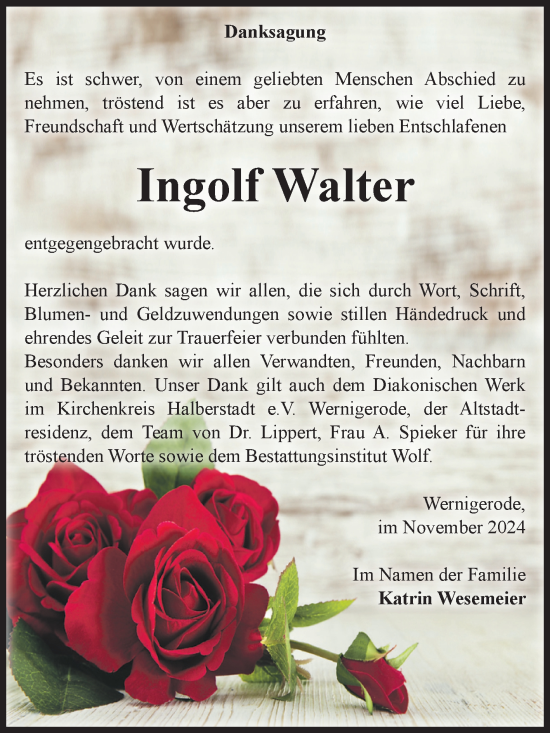 Danksagung

Es ist schwer, von einem geliebten Menschen Abschied zu nehmen, tröstend ist es aber zu erfahren, wie viel Liebe, Freundschaft und Wertschätzung unserem lieben Entschlafenen

Ingolf Walter

entgegengebracht wurde.

Herzlichen Dank sagen wir allen, die sich durch Wort, Schrift, Blumen- und Geldzuwendungen sowie stillen Händedruck und ehrendes Geleit zur Trauerfeier verbunden fühlten.
Besonders danken wir allen Verwandten, Freunden, Nachbarn und Bekannten. Unser Dank gilt auch dem Diakonischen Werk im Kirchenkreis Halberstadt e.V. Wernigerode, der Altstadtresidenz, dem Team von Dr. Lippert, Frau A. Spieker für ihre tröstenden Worte sowie dem Bestattungsinstitut Wolf.

Wernigerode,
im November 2024

Im Namen der Familie
Katrin Wesemeier